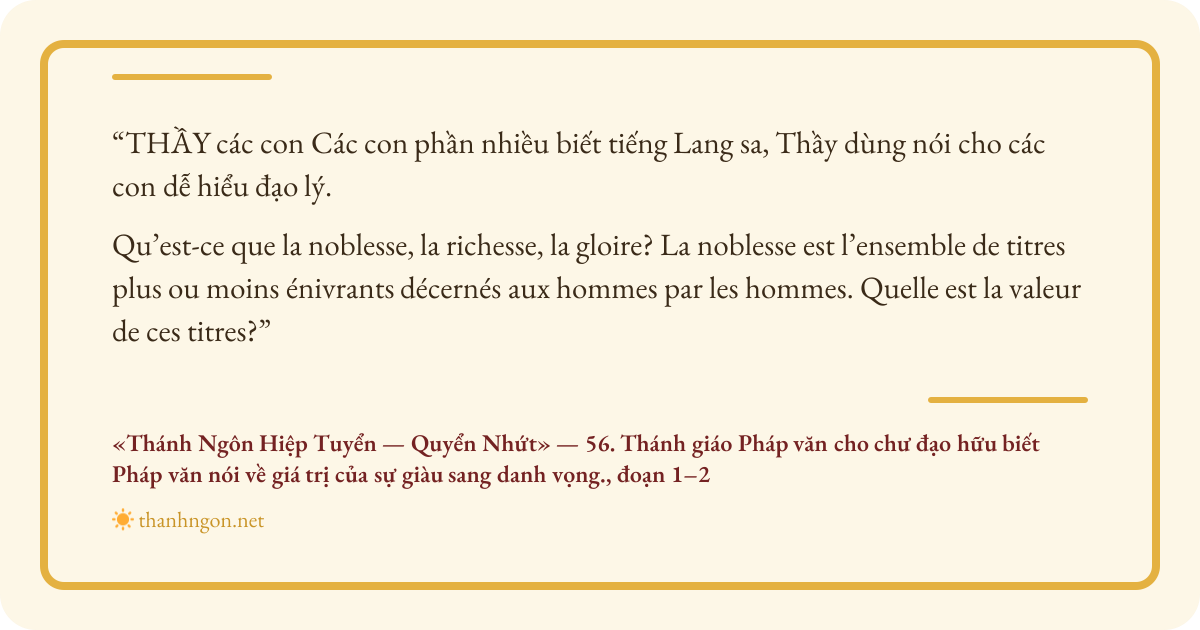 "THẦY các con Các con phần nhiều biết tiếng Lang sa, Thầy dùng nói cho các con dễ hiểu đạo lý.

Qu'est-ce que la noblesse, la richesse, la gloire? La noblesse est l'ensemble de titres plus ou moins énivrants décernés aux hommes par les hommes. Quelle est la valeur de ces titres?"

«Thánh Ngôn Hiệp Tuyển — Quyển Nhứt» — 56. Thánh giáo Pháp văn cho chư đạo hữu biết Pháp văn nói về giá trị của sự giàu sang danh vọng., đoạn 1–2

thanhngon.net